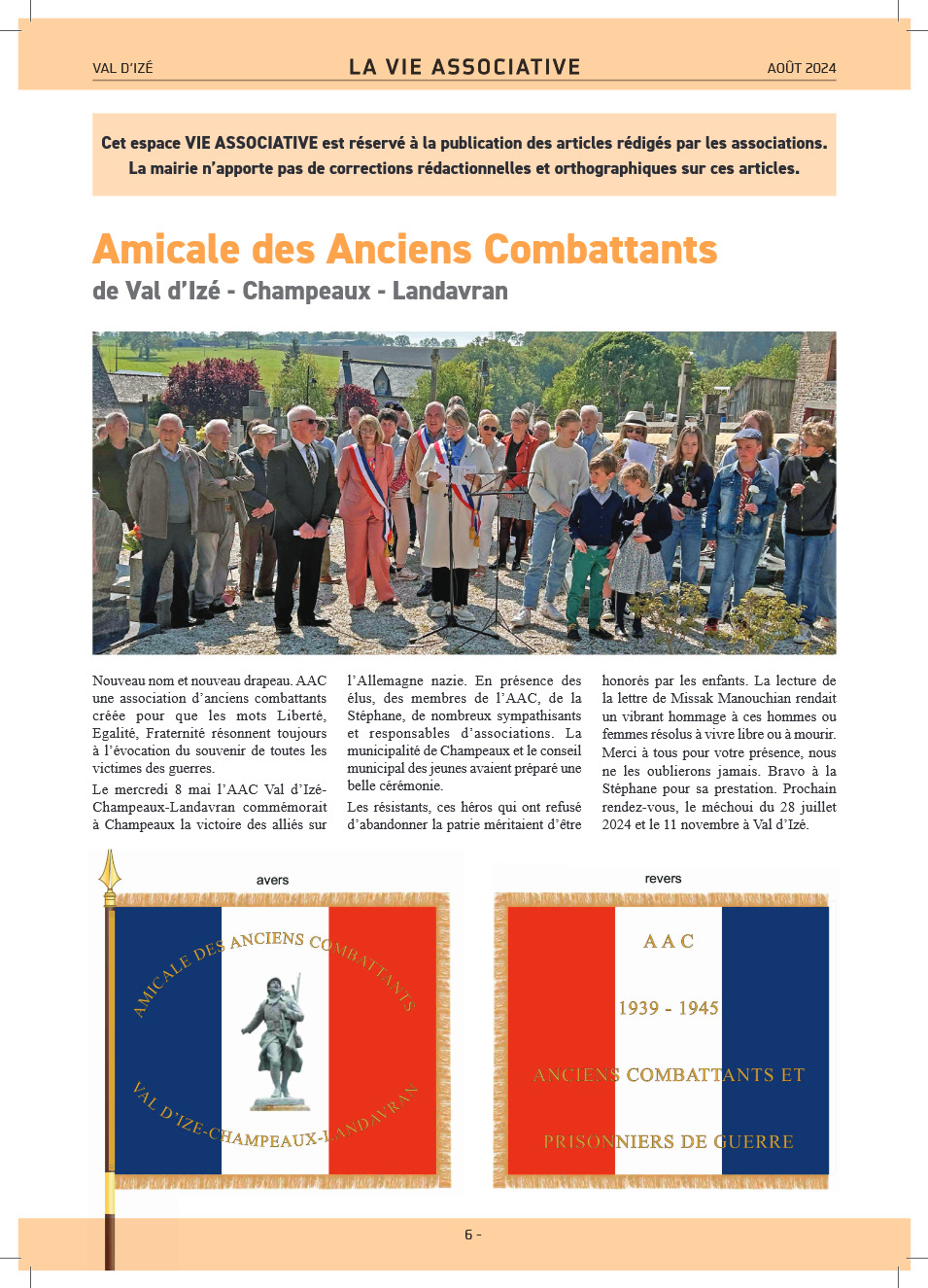 VAL D'IZÉ

LA VIE ASSOCIATIVE

AOÛT 2024

Cet espace VIE ASSOCIATIVE est réservé à la publication des articles rédigés par les associations. La mairie n'apporte pas de corrections rédactionnelles et orthographiques sur ces articles.

Amicale des Anciens Combattants

de Val d'Izé - Champeaux - Landavran

Nouveau nom et nouveau drapeau. AAC une association d'anciens combattants créée pour que les mots Liberté, Egalité, Fraternité résonnent toujours à l'évocation du souvenir de toutes les victimes des guerres.

Le mercredi 8 mai l'AAC Val d'Izé-Champeaux-Landavran commémorait à Champeaux la victoire des alliés sur l'Allemagne nazie. En présence des élus, des membres de l'AAC, de la Stéphane, de nombreux sympathisants et responsables d'associations. La municipalité de Champeaux et le conseil municipal des jeunes avaient préparé une belle cérémonie.

Les résistants, ces héros qui ont refusé d'abandonner la patrie méritaient d'être honorés par les enfants. La lecture de la lettre de Missak Manouchian rendait un vibrant hommage à ces hommes ou femmes résolus à vivre libre ou à mourir. Merci à tous pour votre présence, nous ne les oublierons jamais. Bravo à la Stéphane pour sa prestation. Prochain rendez-vous, le méchoui du 28 juillet 2024 et le 11 novembre à Val d'Izé.

avers

AMICALE DES ANCIENS COMBATTANTS

VAL D'IZE-CHAMPEAUX-LANDAVRAN

revers

A A C

1939 - 1945

ANCIENS COMBATTANTS ET

PRISONNIERS DE GUERRE

6 -